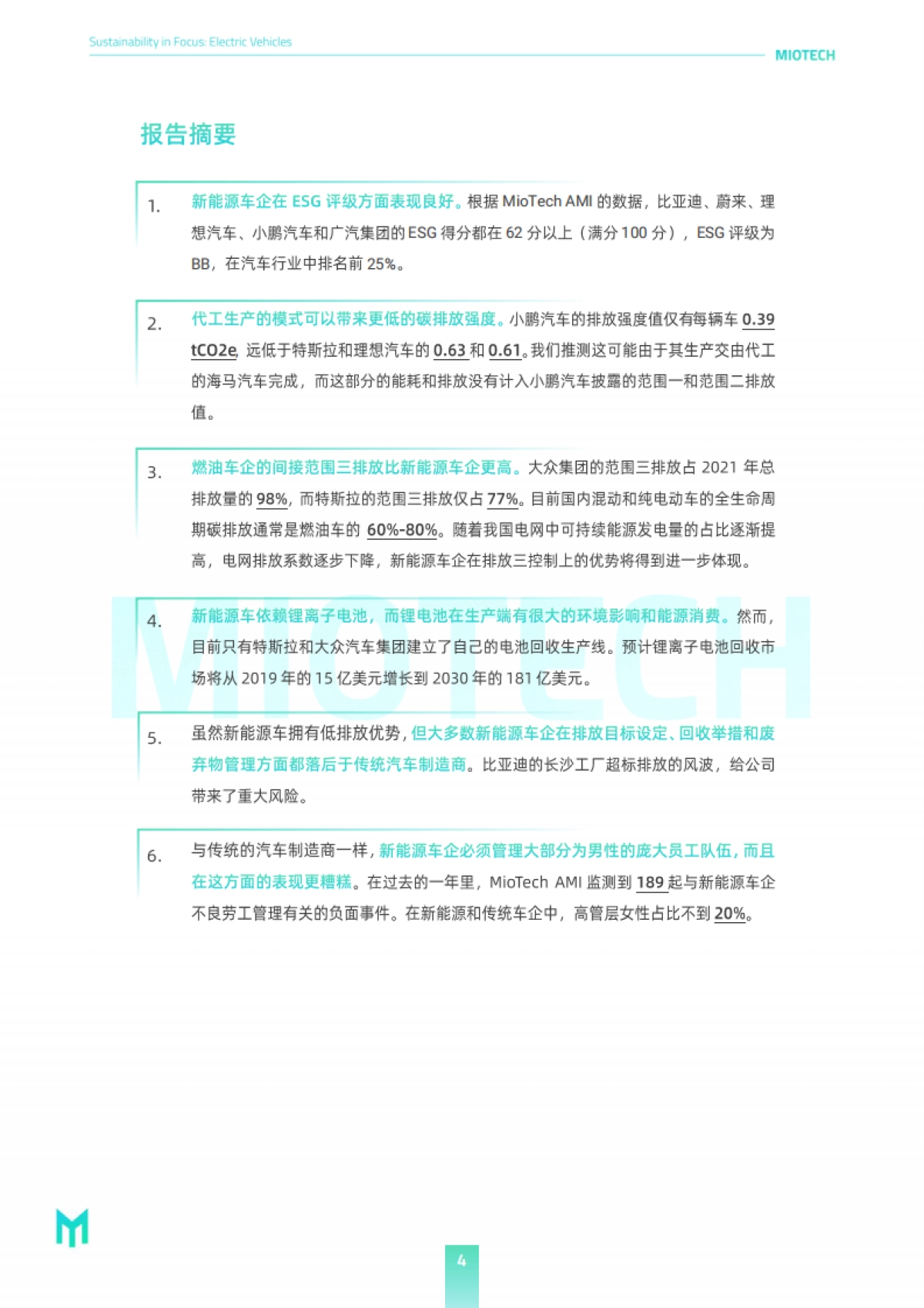 Sustainability in Focus: Electric Vehicles

MIOTECH

报告摘要

1. 新能源车企在 ESG 评级方面表现良好。根据 MioTech AMI 的数据，比亚迪、蔚来、理想汽车、小鹏汽车和广汽集团的 ESG 得分都在 62 分以上（满分 100 分），ESG 评级为 BB，在汽车行业中排名前 25%。

2. 代工生产的模式可以带来更低的碳排放强度。小鹏汽车的排放强度值仅有每辆车 0.39 tCO2e, 远低于特斯拉和理想汽车的 0.63 和 0.61。我们推测这可能由于其生产交由代工的海马汽车完成，而这部分的能耗和排放没有计入小鹏汽车披露的范围一和范围二排放值。

3. 燃油车企的间接范围三排放比新能源车企更高。大众集团的范围三排放占 2021 年总排放量的 98%，而特斯拉的范围三排放仅占 77%。目前国内混动和纯电动车的全生命周期碳排放通常是燃油车的 60%-80%。随着我国电网中可持续能源发电量的占比逐渐提高，电网排放系数逐步下降，新能源车企在排放三控制上的优势将得到进一步体现。

4. 新能源车依赖锂离子电池，而锂电池在生产端有很大的环境影响和能源消费。然而，目前只有特斯拉和大众汽车集团建立了自己的电池回收生产线。预计锂离子电池回收市场将从 2019 年的 15 亿美元增长到 2030 年的 181 亿美元。

5. 虽然新能源车拥有低排放优势，但大多数新能源车企在排放目标设定、回收举措和废弃物管理方面都落后于传统汽车制造商。比亚迪的长沙工厂超标排放的风波，给公司带来了重大风险。

6. 与传统的汽车制造商一样，新能源车企必须管理大部分为男性的庞大员工队伍，而且在这方面的表现更糟糕。在过去的一年里，MioTech AMI 监测到 189 起与新能源车企不良劳工管理有关的负面事件。在新能源和传统车企中，高管层女性占比不到 20%。

MIOTECH

4